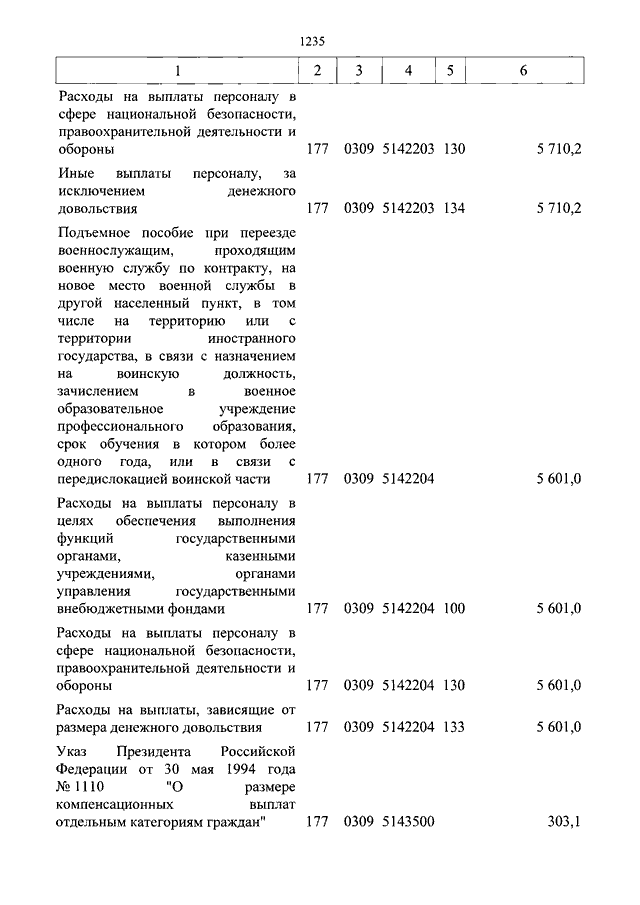 1235

| 1 | 2 | 3 | 4 | 5 | 6 |
|---|---|---|---|---|---|
| Расходы на выплаты персоналу в сфере национальной безопасности, правоохранительной деятельности и обороны | 177 | 0309 | 5142203 | 130 | 5 710,2 |
| Иные выплаты персоналу, за исключением денежного довольствия | 177 | 0309 | 5142203 | 134 | 5 710,2 |
| Подъемное пособие при переезде военнослужащим, проходящим военную службу по контракту, на новое место военной службы в другой населенный пункт, в том числе на территорию или с территории иностранного государства, в связи с назначением на воинскую должность, зачислением в военное образовательное учреждение профессионального образования, срок обучения в котором более одного года, или в связи с передислокацией воинской части | 177 | 0309 | 5142204 | | 5 601,0 |
| Расходы на выплаты персоналу в целях обеспечения выполнения функций государственными органами, казенными учреждениями, органами управления государственными внебюджетными фондами | 177 | 0309 | 5142204 | 100 | 5 601,0 |
| Расходы на выплаты персоналу в сфере национальной безопасности, правоохранительной деятельности и обороны | 177 | 0309 | 5142204 | 130 | 5 601,0 |
| Расходы на выплаты, зависящие от размера денежного довольствия | 177 | 0309 | 5142204 | 133 | 5 601,0 |
| Указ Президента Российской Федерации от 30 мая 1994 года № 1110 "О размере компенсационных выплат отдельным категориям граждан" | 177 | 0309 | 5143500 | | 303,1 |